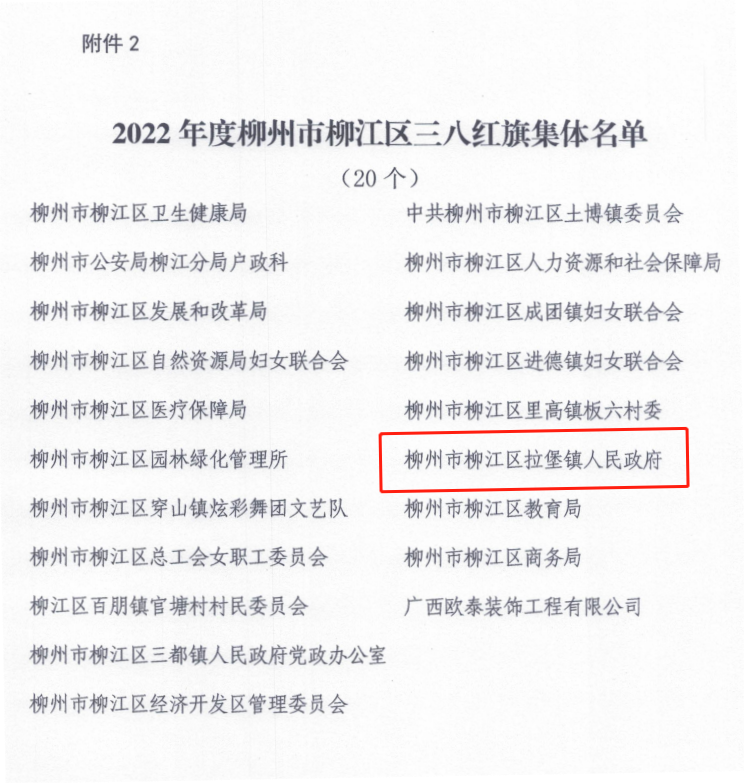 附件2

2022年度柳州市柳江区三八红旗集体名单

（20个）

柳州市柳江区卫生健康局

柳州市公安局柳江分局户政科

柳州市柳江区发展和改革局

柳州市柳江区自然资源局妇女联合会

柳州市柳江区医疗保障局

柳州市柳江区园林绿化管理所

柳州市柳江区穿山镇炫彩舞团文艺队

柳州市柳江区总工会女职工委员会

柳江区百朋镇官塘村村民委员会

柳州市柳江区三都镇人民政府党政办公室

柳州市柳江区经济开发区管理委员会

中共柳州市柳江区土博镇委员会

柳州市柳江区人力资源和社会保障局

柳州市柳江区成团镇妇女联合会

柳州市柳江区进德镇妇女联合会

柳州市柳江区里高镇板六村委

柳州市柳江区拉堡镇人民政府

柳州市柳江区教育局

柳州市柳江区商务局

广西欧泰装饰工程有限公司